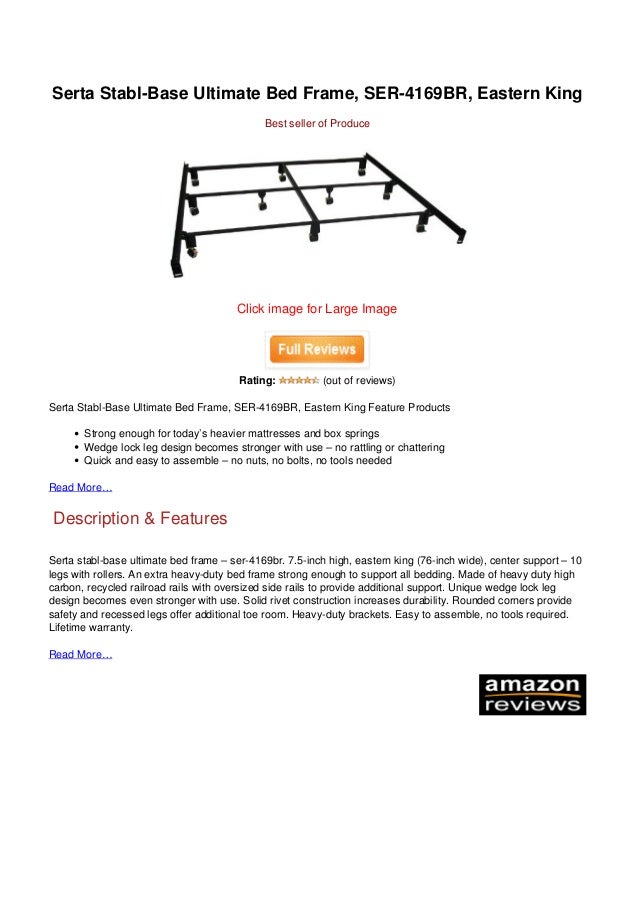 Serta Stabl-Base Ultimate Bed Frame, SER-4169BR, Eastern King

Best seller of Produce

Click image for Large Image

Full Reviews

Rating: (out of reviews)

Serta Stabl-Base Ultimate Bed Frame, SER-4169BR, Eastern King Feature Products

- Strong enough for today's heavier mattresses and box springs
- Wedge lock leg design becomes stronger with use – no rattling or chattering
- Quick and easy to assemble – no nuts, no bolts, no tools needed

Read More...

Description & Features

Serta stabl-base ultimate bed frame – ser-4169br. 7.5-inch high, eastern king (76-inch wide), center support – 10 legs with rollers. An extra heavy-duty bed frame strong enough to support all bedding. Made of heavy duty high carbon, recycled railroad rails with oversized side rails to provide additional support. Unique wedge lock leg design becomes even stronger with use. Solid rivet construction increases durability. Rounded corners provide safety and recessed legs offer additional toe room. Heavy-duty brackets. Easy to assemble, no tools required. Lifetime warranty.

Read More...

amazon reviews